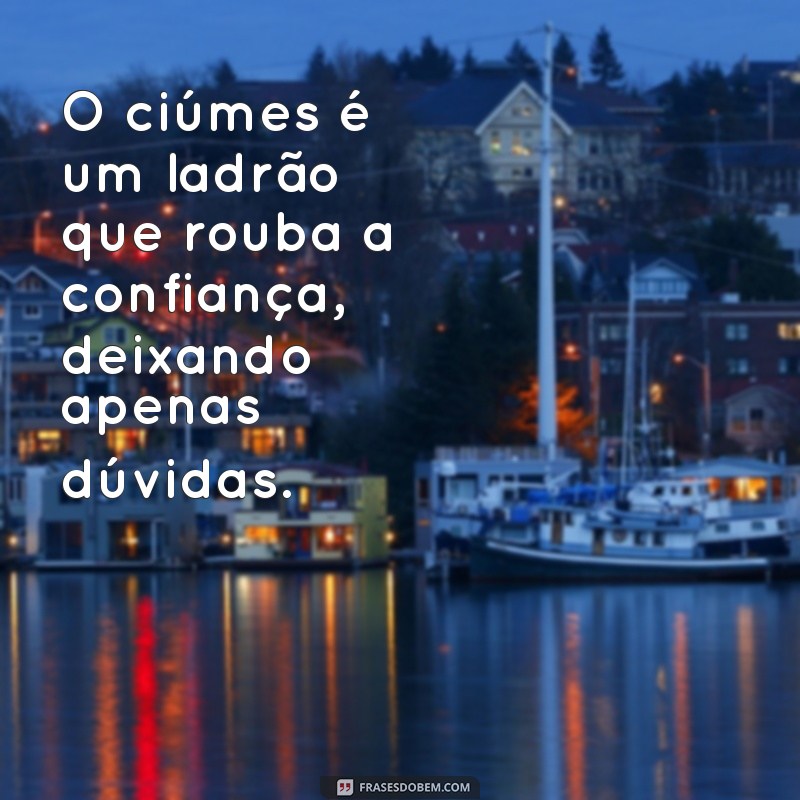 O ciúmes é um ladrão que rouba a confiança, deixando apenas dúvidas.

FRASESDOBEM.COM